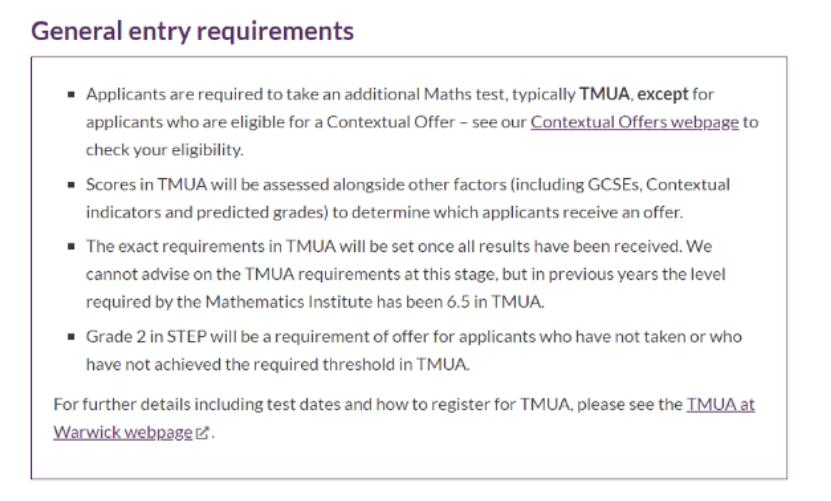 General entry requirements

- Applicants are required to take an additional Maths test, typically TMUA, except for applicants who are eligible for a Contextual Offer – see our Contextual Offers webpage to check your eligibility.
- Scores in TMUA will be assessed alongside other factors (including GCSEs, Contextual indicators and predicted grades) to determine which applicants receive an offer.
- The exact requirements in TMUA will be set once all results have been received. We cannot advise on the TMUA requirements at this stage, but in previous years the level required by the Mathematics Institute has been 6.5 in TMUA.
- Grade 2 in STEP will be a requirement of offer for applicants who have not taken or who have not achieved the required threshold in TMUA.

For further details including test dates and how to register for TMUA, please see the TMUA at Warwick webpage.